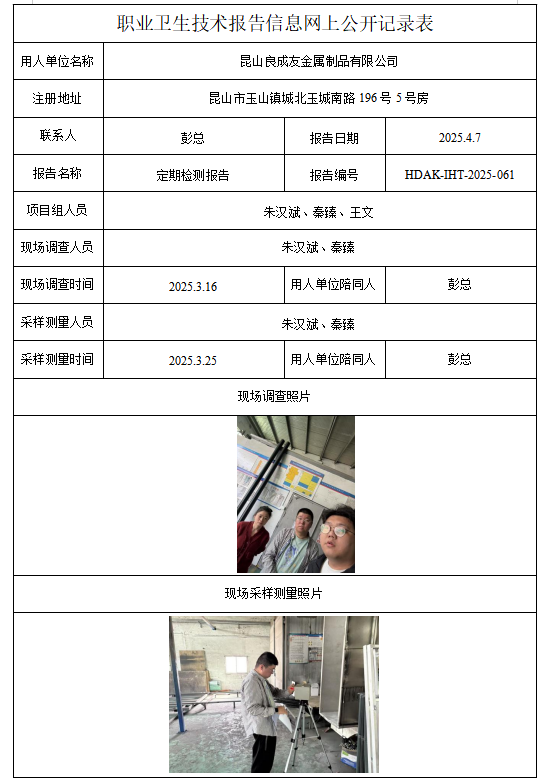 职业卫生技术报告信息网上公开记录表

| 用人单位名称 | 昆山良成友金属制品有限公司 | | |
|---|---|---|---|
| 注册地址 | 昆山市玉山镇城北玉城南路 196 号 5 号房 | | |
| 联系人 | 彭总 | 报告日期 | 2025.4.7 |
| 报告名称 | 定期检测报告 | 报告编号 | HDAK-IHT-2025-061 |
| 项目组人员 | 朱汉斌、秦臻、王文 | | |
| 现场调查人员 | 朱汉斌、秦臻 | | |
| 现场调查时间 | 2025.3.16 | 用人单位陪同人 | 彭总 |
| 采样测量人员 | 朱汉斌、秦臻 | | |
| 采样测量时间 | 2025.3.25 | 用人单位陪同人 | 彭总 |

现场调查照片

现场采样测量照片